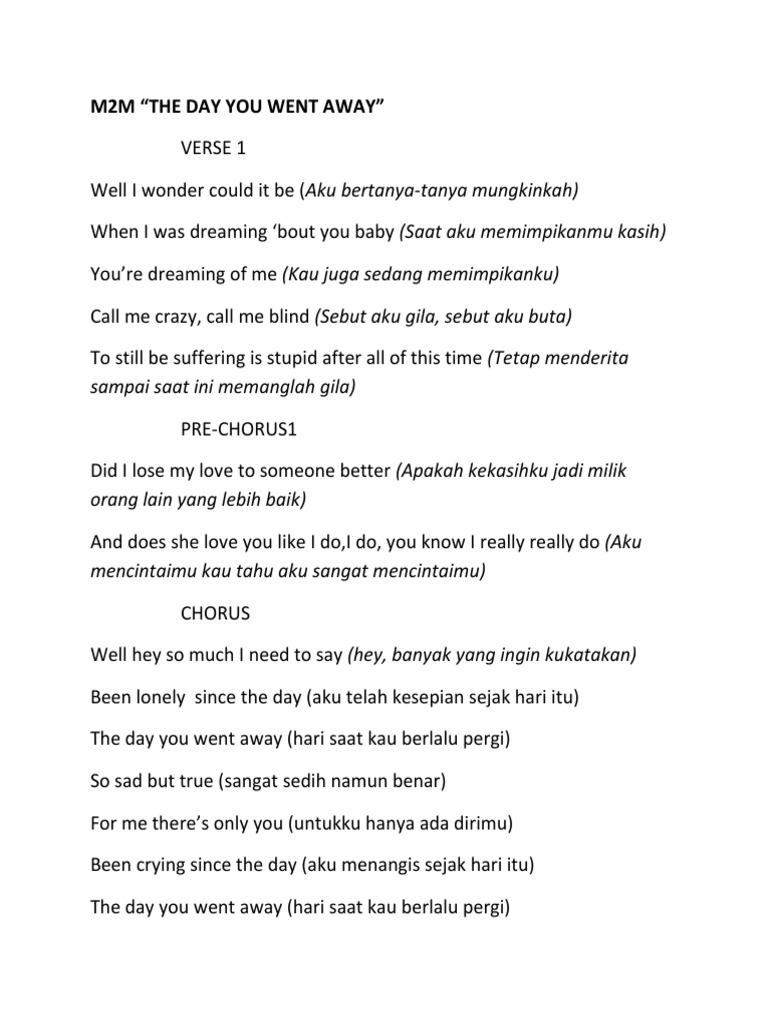 M2M “THE DAY YOU WENT AWAY”

VERSE 1

Well I wonder could it be (Aku bertanya-tanya mungkinkah)

When I was dreaming ‘bout you baby (Saat aku memimpikanmu kasih)

You’re dreaming of me (Kau juga sedang memimpikanku)

Call me crazy, call me blind (Sebut aku gila, sebut aku buta)

To still be suffering is stupid after all of this time (Tetap menderita sampai saat ini memanglah gila)

PRE-CHORUS1

Did I lose my love to someone better (Apakah kekasihku jadi milik orang lain yang lebih baik)

And does she love you like I do,I do, you know I really really do (Aku mencintaimu kau tahu aku sangat mencintaimu)

CHORUS

Well hey so much I need to say (hey, banyak yang ingin kukatakan)

Been lonely since the day (aku telah kesepian sejak hari itu)

The day you went away (hari saat kau berlalu pergi)

So sad but true (sangat sedih namun benar)

For me there’s only you (untukku hanya ada dirimu)

Been crying since the day (aku menangis sejak hari itu)

The day you went away (hari saat kau berlalu pergi)